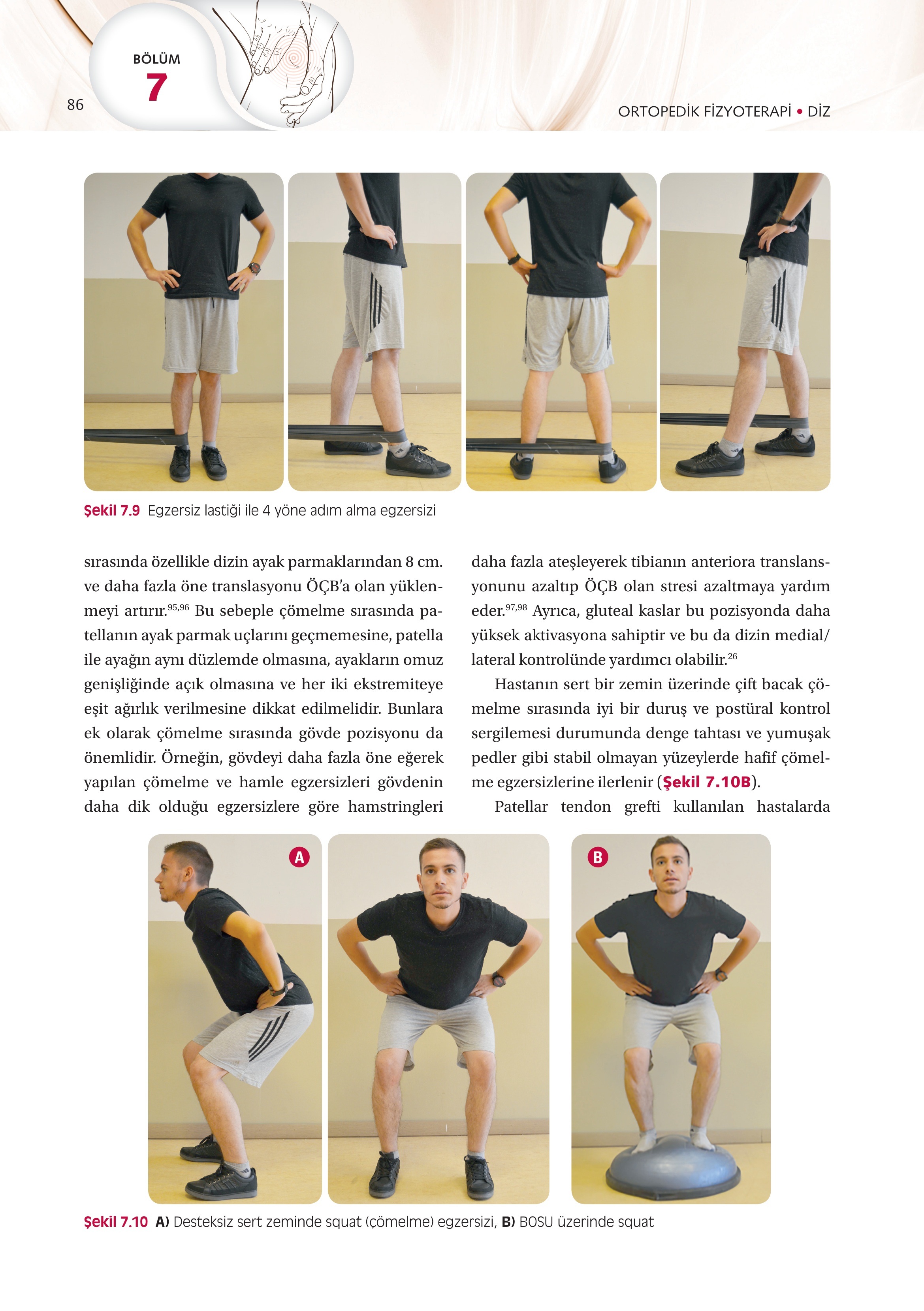 86

BÖLÜM
7

ORTOPEDİK FİZYOTERAPİ • DİZ

Şekil 7.9 Egzersiz lastiği ile 4 yöne adım alma egzersizi

sırasında özellikle dizin ayak parmaklarından 8 cm. ve daha fazla öne translasyonu ÖÇB'a olan yüklenmeyi artırır.$^{95,96}$ Bu sebeple çömelme sırasında patellanın ayak parmak uçlarını geçmemesine, patella ile ayağın aynı düzlemde olmasına, ayakların omuz genişliğinde açık olmasına ve her iki ekstremiteye eşit ağırlık verilmesine dikkat edilmelidir. Bunlara ek olarak çömelme sırasında gövde pozisyonu da önemlidir. Örneğin, gövdeyi daha fazla öne eğerek yapılan çömelme ve hamle egzersizleri gövdenin daha dik olduğu egzersizlere göre hamstringleri

daha fazla ateşleyerek tibianın anteriora translansyonunu azaltıp ÖÇB olan stresi azaltmaya yardım eder.$^{97,98}$ Ayrıca, gluteal kaslar bu pozisyonda daha yüksek aktivasyona sahiptir ve bu da dizin medial/lateral kontrolünde yardımcı olabilir.$^{26}$

Hastanın sert bir zemin üzerinde çift bacak çömelme sırasında iyi bir duruş ve postüral kontrol sergilemesi durumunda denge tahtası ve yumuşak pedler gibi stabil olmayan yüzeylerde hafif çömelme egzersizlerine ilerlenir (Şekil 7.10B).

Patellar tendon grefti kullanılan hastalarda

A

B

Şekil 7.10 A) Desteksiz sert zeminde squat (çömelme) egzersizi, B) BOSU üzerinde squat